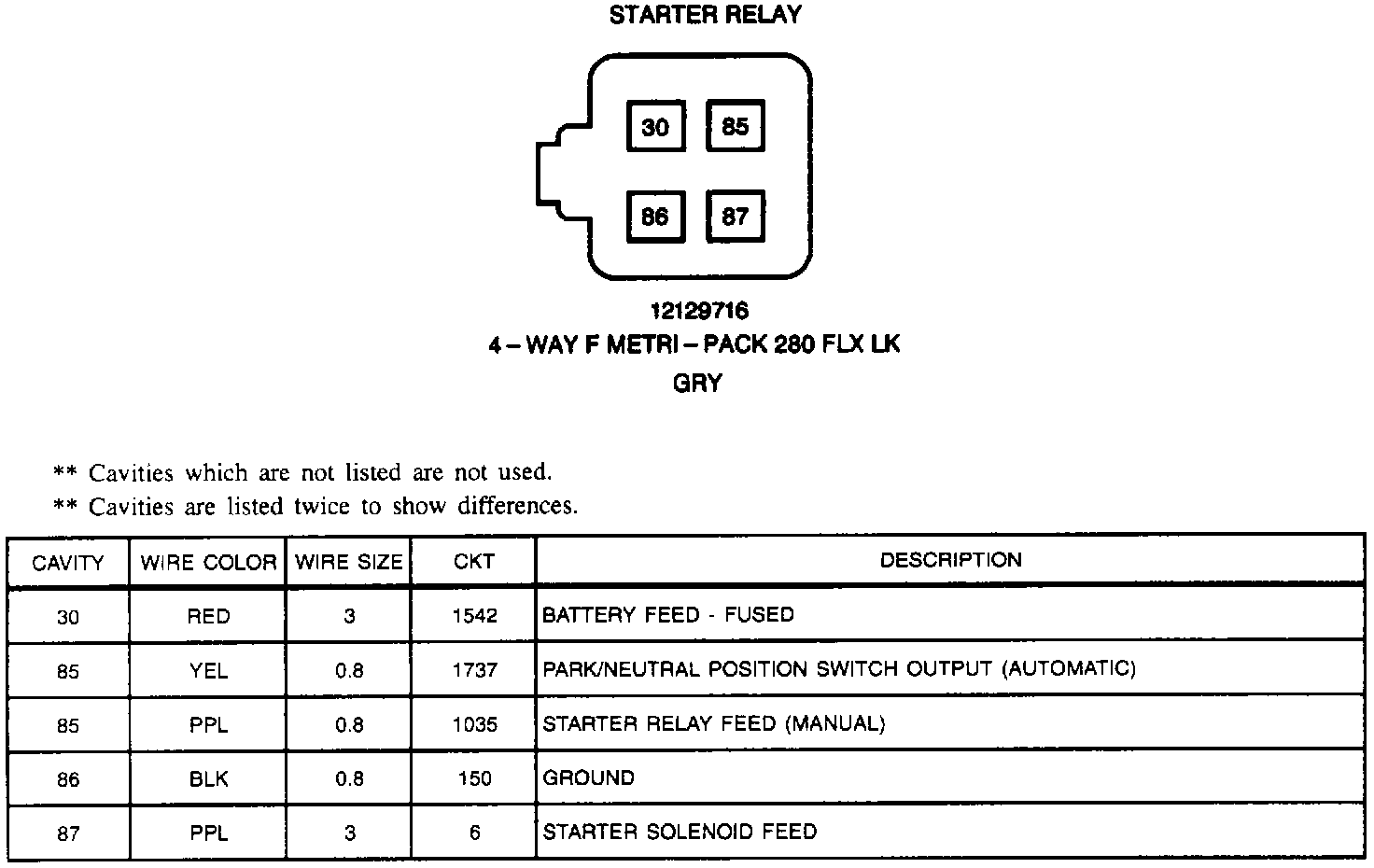 STARTER RELAY

30 85

86 87

12129716
4 – WAY F METRI – PACK 280 FLX LK
GRY

** Cavities which are not listed are not used.
** Cavities are listed twice to show differences.

| CAVITY | WIRE COLOR | WIRE SIZE | CKT | DESCRIPTION |
|---|---|---|---|---|
| 30 | RED | 3 | 1542 | BATTERY FEED - FUSED |
| 85 | YEL | 0.8 | 1737 | PARK/NEUTRAL POSITION SWITCH OUTPUT (AUTOMATIC) |
| 85 | PPL | 0.8 | 1035 | STARTER RELAY FEED (MANUAL) |
| 86 | BLK | 0.8 | 150 | GROUND |
| 87 | PPL | 3 | 6 | STARTER SOLENOID FEED |